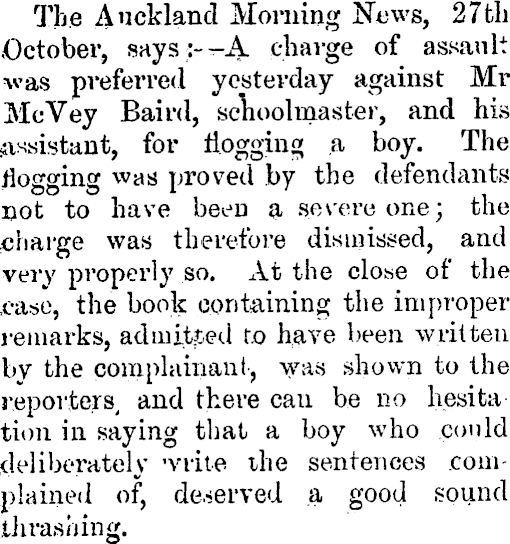 The Auckland Morning News, 27th October, says:--A charge of assault was preferred yesterday against Mr McVey Baird, schoolmaster, and his assistant, for flogging a boy. The flogging was proved by the defendants not to have been a severe one; the charge was therefore dismissed, and very properly so. At the close of the case, the book containing the improper remarks, admitted to have been written by the complainant, was shown to the reporters, and there can be no hesitation in saying that a boy who could deliberately write the sentences complained of, deserved a good sound thrashing.